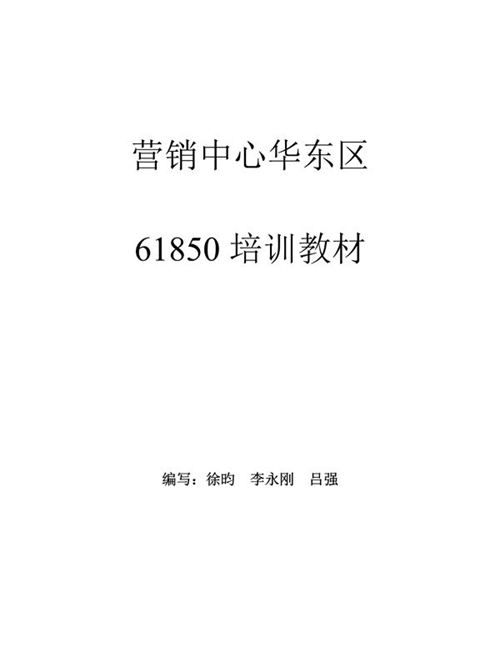 营销中心华东区

61850 培训教材

编写：徐昀　李永刚　吕强